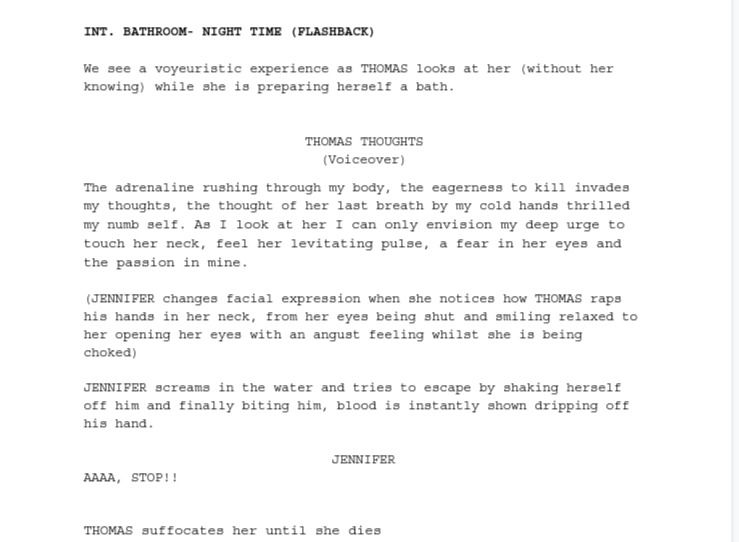 INT. BATHROOM- NIGHT TIME (FLASHBACK)

We see a voyeuristic experience as THOMAS looks at her (without her knowing) while she is preparing herself a bath.

THOMAS THOUGHTS
(Voiceover)

The adrenaline rushing through my body, the eagerness to kill invades my thoughts, the thought of her last breath by my cold hands thrilled my numb self. As I look at her I can only envision my deep urge to touch her neck, feel her levitating pulse, a fear in her eyes and the passion in mine.

(JENNIFER changes facial expression when she notices how THOMAS raps his hands in her neck, from her eyes being shut and smiling relaxed to her opening her eyes with an angust feeling whilst she is being choked)

JENNIFER screams in the water and tries to escape by shaking herself off him and finally biting him, blood is instantly shown dripping off his hand.

JENNIFER
AAAA, STOP!!

THOMAS suffocates her until she dies